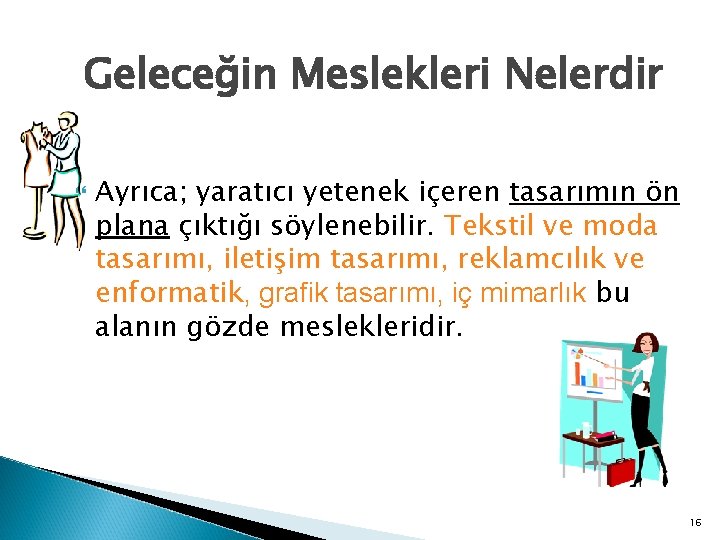 Geleceğin Meslekleri Nelerdir

Ayrıca; yaratıcı yetenek içeren tasarımın ön plana çıktığı söylenebilir. Tekstil ve moda tasarımı, iletişim tasarımı, reklamcılık ve enformatik, grafik tasarımı, iç mimarlık bu alanın gözde meslekleridir.

16